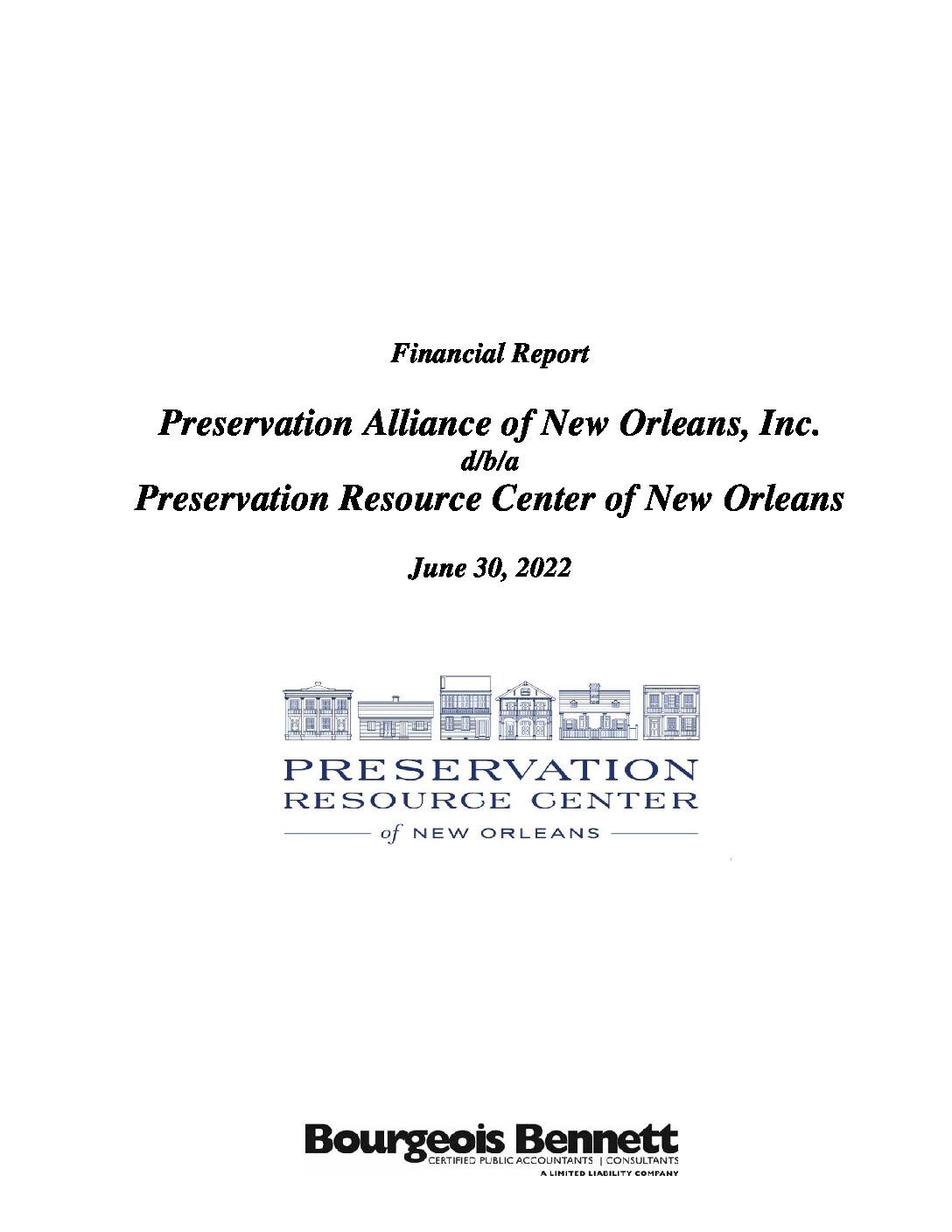 Financial Report

Preservation Alliance of New Orleans, Inc.
d/b/a
Preservation Resource Center of New Orleans

June 30, 2022

PRESERVATION
RESOURCE CENTER
of NEW ORLEANS

Bourgeois Bennett
CERTIFIED PUBLIC ACCOUNTANTS | CONSULTANTS
A LIMITED LIABILITY COMPANY